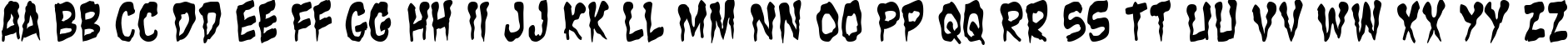 AA BB CC DD EE FF GG HH II JJ KK LL MM NN OO PP QQ RR SS TT UU VV WW XX YY ZZ